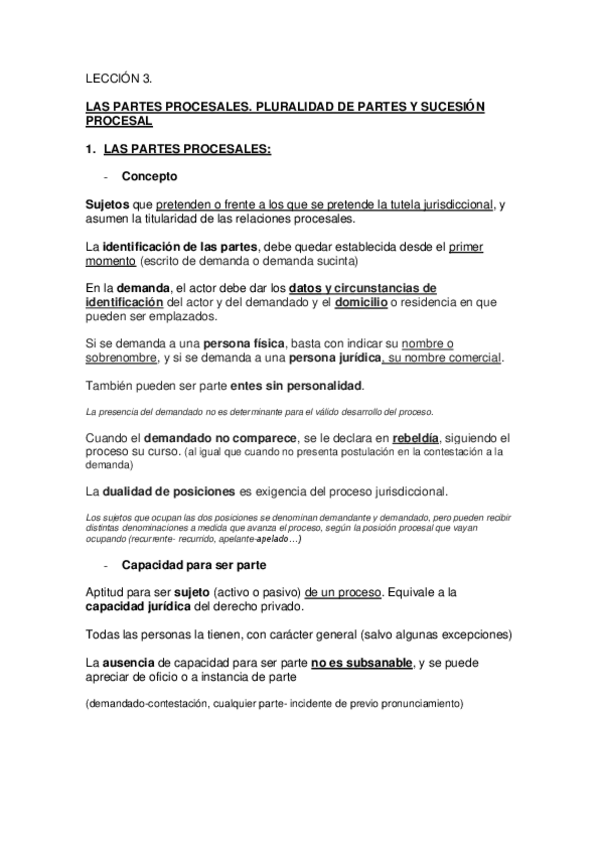 LECCIÓN 3.

LAS PARTES PROCESALES. PLURALIDAD DE PARTES Y SUCESIÓN PROCESAL

1. LAS PARTES PROCESALES:

- Concepto

Sujetos que pretenden o frente a los que se pretende la tutela jurisdiccional, y asumen la titularidad de las relaciones procesales.

La identificación de las partes, debe quedar establecida desde el primer momento (escrito de demanda o demanda sucinta)

En la demanda, el actor debe dar los datos y circunstancias de identificación del actor y del demandado y el domicilio o residencia en que pueden ser emplazados.

Si se demanda a una persona física, basta con indicar su nombre o sobrenombre, y si se demanda a una persona jurídica, su nombre comercial.

También pueden ser parte entes sin personalidad.

La presencia del demandado no es determinante para el válido desarrollo del proceso.

Cuando el demandado no comparece, se le declara en rebeldía, siguiendo el proceso su curso. (al igual que cuando no presenta postulación en la contestación a la demanda)

La dualidad de posiciones es exigencia del proceso jurisdiccional.

Los sujetos que ocupan las dos posiciones se denominan demandante y demandado, pero pueden recibir distintas denominaciones a medida que avanza el proceso, según la posición procesal que vayan ocupando (recurrente- recurrido, apelante-apelado…)

- Capacidad para ser parte

Aptitud para ser sujeto (activo o pasivo) de un proceso. Equivale a la capacidad jurídica del derecho privado.

Todas las personas la tienen, con carácter general (salvo algunas excepciones)

La ausencia de capacidad para ser parte no es subsanable, y se puede apreciar de oficio o a instancia de parte

(demandado-contestación, cualquier parte- incidente de previo pronunciamiento)